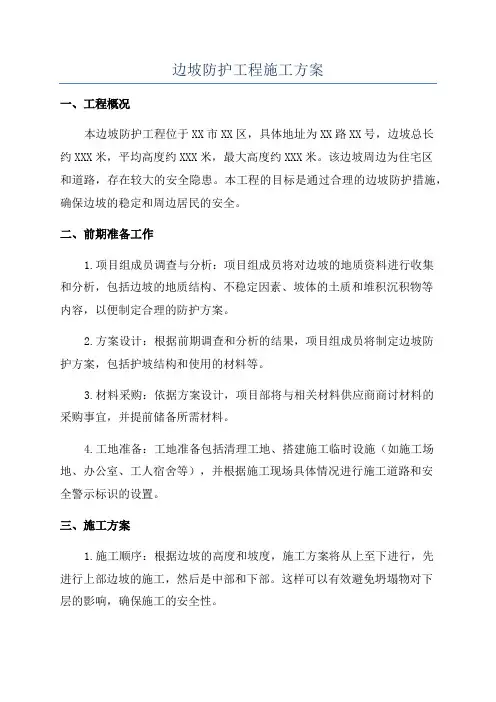 边坡防护工程施工方案

一、工程概况

本边坡防护工程位于XX市XX区，具体地址为XX路XX号，边坡总长约XXX米，平均高度约XXX米，最大高度约XXX米。该边坡周边为住宅区和道路，存在较大的安全隐患。本工程的目标是通过合理的边坡防护措施，确保边坡的稳定和周边居民的安全。

二、前期准备工作

1.项目组成员调查与分析：项目组成员将对边坡的地质资料进行收集和分析，包括边坡的地质结构、不稳定因素、坡体的土质和堆积沉积物等内容，以便制定合理的防护方案。

2.方案设计：根据前期调查和分析的结果，项目组成员将制定边坡防护方案，包括护坡结构和使用的材料等。

3.材料采购：依据方案设计，项目部将与相关材料供应商商讨材料的采购事宜，并提前储备所需材料。

4.工地准备：工地准备包括清理工地、搭建施工临时设施（如施工场地、办公室、工人宿舍等），并根据施工现场具体情况进行施工道路和安全警示标识的设置。

三、施工方案

1.施工顺序：根据边坡的高度和坡度，施工方案将从上至下进行，先进行上部边坡的施工，然后是中部和下部。这样可以有效避免坍塌物对下层的影响，确保施工的安全性。